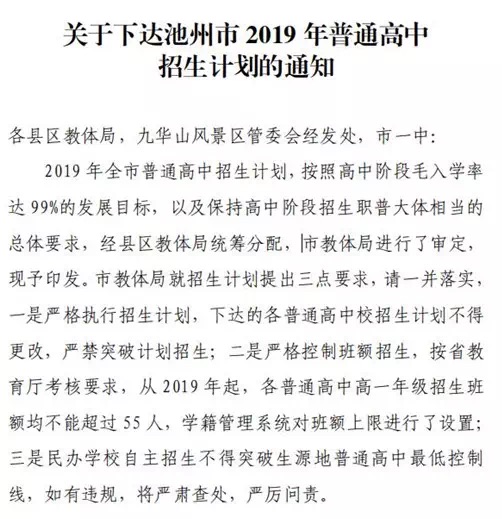 关于下达池州市 2019 年普通高中招生计划的通知

各县区教体局，九华山风景区管委会经发处，市一中：

2019 年全市普通高中招生计划，按照高中阶段毛入学率达 99%的发展目标，以及保持高中阶段招生职普大体相当的总体要求，经县区教体局统筹分配，市教体局进行了审定，现予印发。市教体局就招生计划提出三点要求，请一并落实，一是严格执行招生计划，下达的各普通高中校招生计划不得更改，严禁突破计划招生；二是严格控制班额招生，按省教育厅考核要求，从 2019 年起，各普通高中高一年级招生班额均不能超过 55 人，学籍管理系统对班额上限进行了设置；三是民办学校自主招生不得突破生源地普通高中最低控制线，如有违规，将严肃查处，严厉问责。